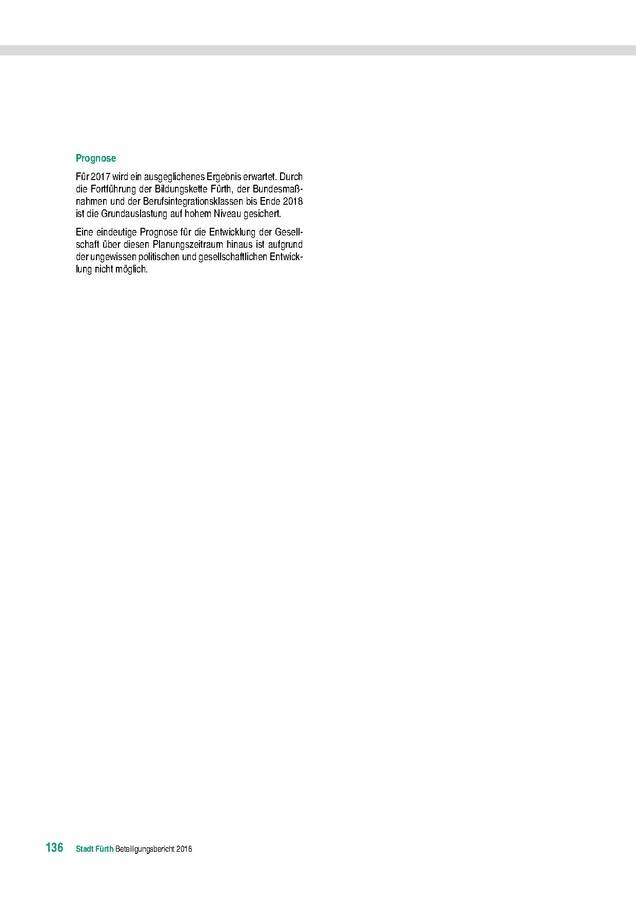 Prognose

Für 2017 wird ein ausgeglichenes Ergebnis erwartet. Durch die Fortführung der Bildungskette Fürth, der Bundesmaßnahmen und der Berufsintegrationsklassen bis Ende 2018 ist die Grundauslastung auf hohem Niveau gesichert.

Eine eindeutige Prognose für die Entwicklung der Gesellschaft über diesen Planungszeitraum hinaus ist aufgrund der ungewissen politischen und gesellschaftlichen Entwicklung nicht möglich.

136 Stadt Fürth Beteiligungsbericht 2016